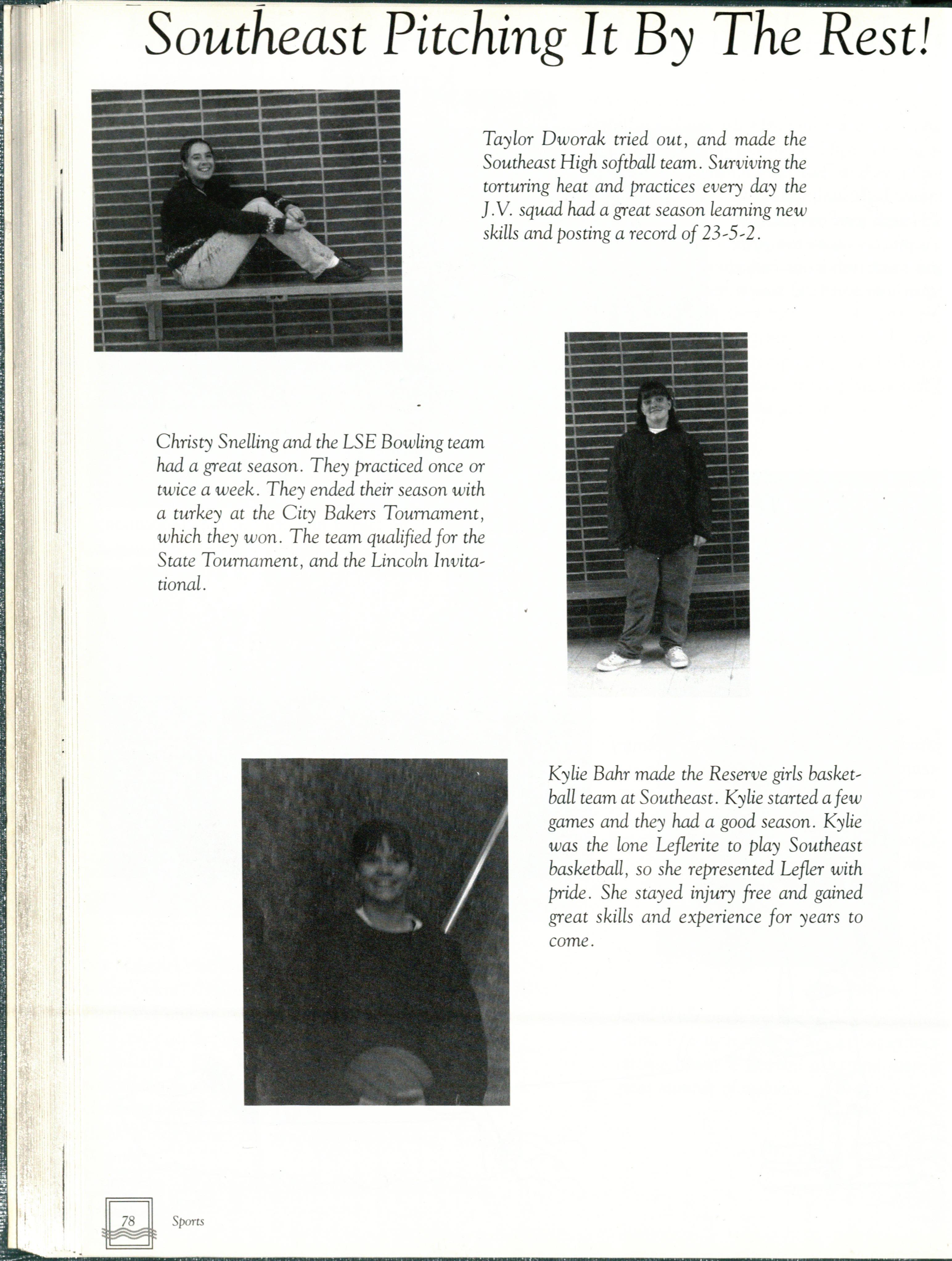 Southeast Pitching It By The Rest!

Taylor Dworak tried out, and made the Southeast High softball team. Surviving the torturing heat and practices every day the J.V. squad had a great season learning new skills and posting a record of 23-5-2.

Christy Snelling and the LSE Bowling team had a great season. They practiced once or twice a week. They ended their season with a turkey at the City Bakers Tournament, which they won. The team qualified for the State Tournament, and the Lincoln Invitational.

Kylie Bahr made the Reserve girls basketball team at Southeast. Kylie started a few games and they had a good season. Kylie was the lone Leflerite to play Southeast basketball, so she represented Lefler with pride. She stayed injury free and gained great skills and experience for years to come.

78 Sports